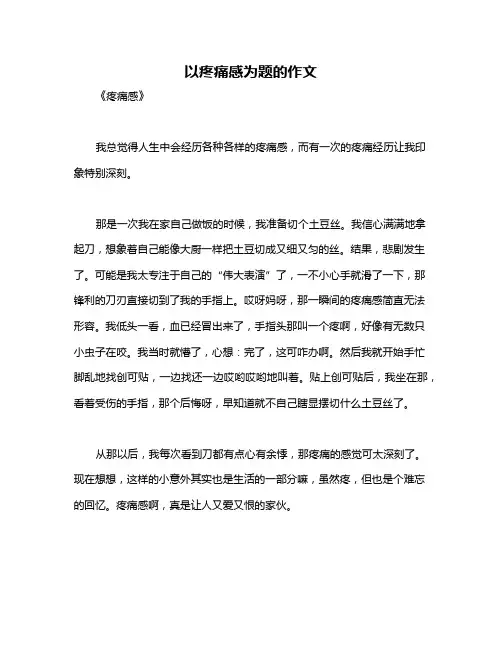 以疼痛感为题的作文

《疼痛感》

我总觉得人生中会经历各种各样的疼痛感，而有一次的疼痛经历让我印象特别深刻。

那是一次我在家自己做饭的时候，我准备切个土豆丝。我信心满满地拿起刀，想象着自己能像大厨一样把土豆切成又细又匀的丝。结果，悲剧发生了。可能是我太专注于自己的“伟大表演”了，一不小心手就滑了一下，那锋利的刀刃直接切到了我的手指上。哎呀妈呀，那一瞬间的疼痛感简直无法形容。我低头一看，血已经冒出来了，手指头那叫一个疼啊，好像有无数只小虫子在咬。我当时就懵了，心想：完了，这可咋办啊。然后我就开始手忙脚乱地找创可贴，一边找还一边哎哟哎哟地叫着。贴上创可贴后，我坐在那，看着受伤的手指，那个后悔呀，早知道就不自己瞎显摆切什么土豆丝了。

从那以后，我每次看到刀都有点心有余悸，那疼痛的感觉可太深刻了。现在想想，这样的小意外其实也是生活的一部分嘛，虽然疼，但也是个难忘的回忆。疼痛感啊，真是让人又爱又恨的家伙。